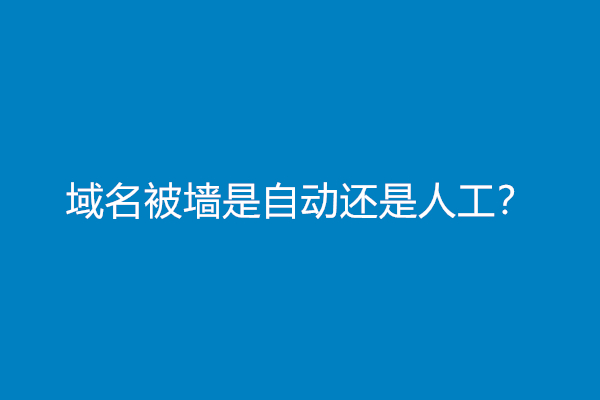 域名被墙是自动还是人工?